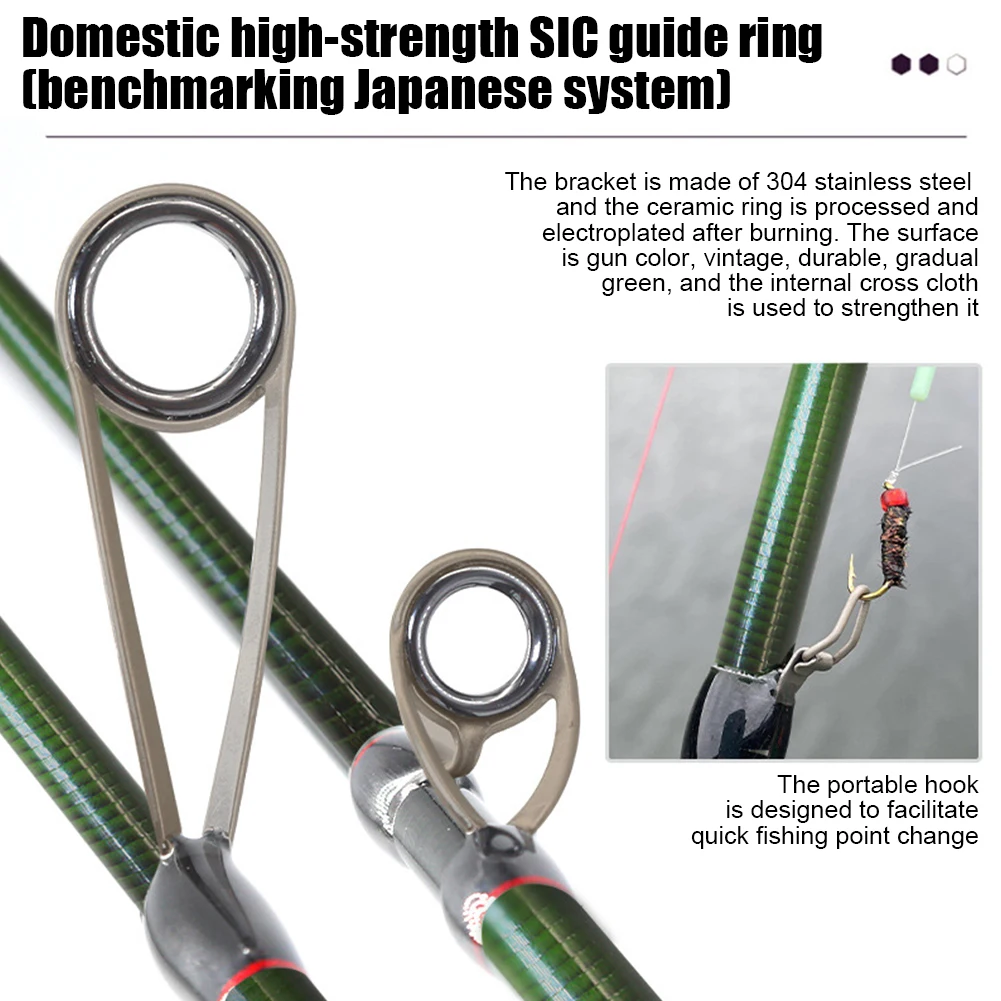 Domestic high-strength SIC guide ring (benchmarking Japanese system)

The bracket is made of 304 stainless steel and the ceramic ring is processed and electroplated after burning. The surface is gun color, vintage, durable, gradual green, and the internal cross cloth is used to strengthen it

The portable hook is designed to facilitate quick fishing point change